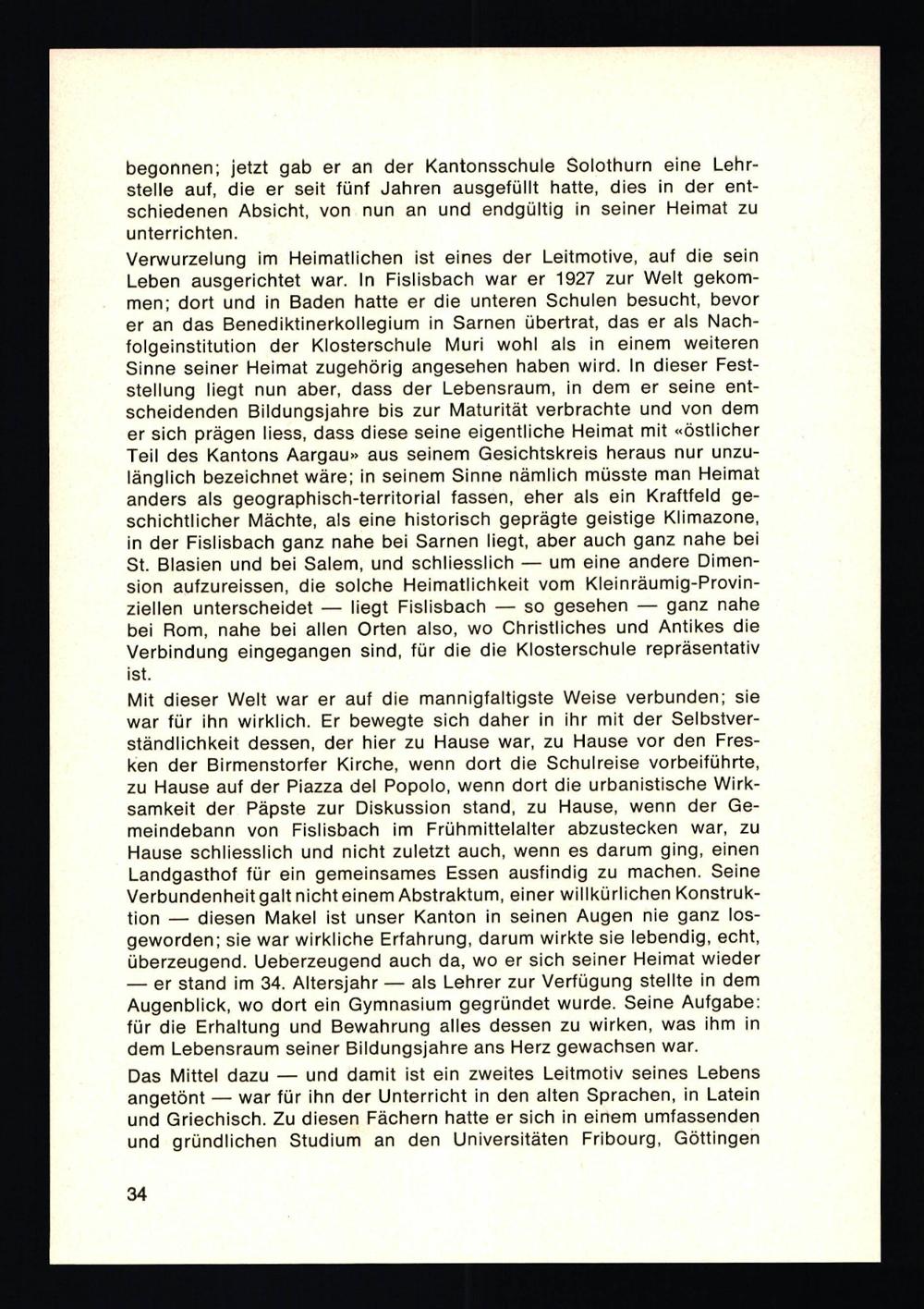 begonnen; jetzt gab er an der Kantonsschule Solothurn eine Lehrstelle auf, die er seit fünf Jahren ausgefüllt hatte, dies in der entschiedenen Absicht, von nun an und endgültig in seiner Heimat zu unterrichten.

Verwurzelung im Heimatlichen ist eines der Leitmotive, auf die sein Leben ausgerichtet war. In Fislisbach war er 1927 zur Welt gekommen; dort und in Baden hatte er die unteren Schulen besucht, bevor er an das Benediktinerkollegium in Sarnen übertrat, das er als Nachfolgeinstitution der Klosterschule Muri wohl als in einem weiteren Sinne seiner Heimat zugehörig angesehen haben wird. In dieser Feststellung liegt nun aber, dass der Lebensraum, in dem er seine entscheidenden Bildungsjahre bis zur Maturität verbrachte und von dem er sich prägen liess, dass diese seine eigentliche Heimat mit «östlicher Teil des Kantons Aargau» aus seinem Gesichtskreis heraus nur unzulänglich bezeichnet wäre; in seinem Sinne nämlich müsste man Heimat anders als geographisch-territorial fassen, eher als ein Kraftfeld geschichtlicher Mächte, als eine historisch geprägte geistige Klimazone, in der Fislisbach ganz nahe bei Sarnen liegt, aber auch ganz nahe bei St. Blasien und bei Salem, und schliesslich — um eine andere Dimension aufzureissen, die solche Heimatlichkeit vom Kleinräumig-Provinziellen unterscheidet — liegt Fislisbach — so gesehen — ganz nahe bei Rom, nahe bei allen Orten also, wo Christliches und Antikes die Verbindung eingegangen sind, für die die Klosterschule repräsentativ ist.

Mit dieser Welt war er auf die mannigfaltigste Weise verbunden; sie war für ihn wirklich. Er bewegte sich daher in ihr mit der Selbstverständlichkeit dessen, der hier zu Hause war, zu Hause vor den Fresken der Birmenstorfer Kirche, wenn dort die Schulreise vorbeiführte, zu Hause auf der Piazza del Popolo, wenn dort die urbanistische Wirksamkeit der Päpste zur Diskussion stand, zu Hause, wenn der Gemeindebann von Fislisbach im Frühmittelalter abzustecken war, zu Hause schliesslich und nicht zuletzt auch, wenn es darum ging, einen Landgasthof für ein gemeinsames Essen ausfindig zu machen. Seine Verbundenheit galt nicht einem Abstraktum, einer willkürlichen Konstruktion — diesen Makel ist unser Kanton in seinen Augen nie ganz losgeworden; sie war wirkliche Erfahrung, darum wirkte sie lebendig, echt, überzeugend. Ueberzeugend auch da, wo er sich seiner Heimat wieder — er stand im 34. Altersjahr — als Lehrer zur Verfügung stellte in dem Augenblick, wo dort ein Gymnasium gegründet wurde. Seine Aufgabe: für die Erhaltung und Bewahrung alles dessen zu wirken, was ihm in dem Lebensraum seiner Bildungsjahre ans Herz gewachsen war.

Das Mittel dazu — und damit ist ein zweites Leitmotiv seines Lebens angetönt — war für ihn der Unterricht in den alten Sprachen, in Latein und Griechisch. Zu diesen Fächern hatte er sich in einem umfassenden und gründlichen Studium an den Universitäten Fribourg, Göttingen

34